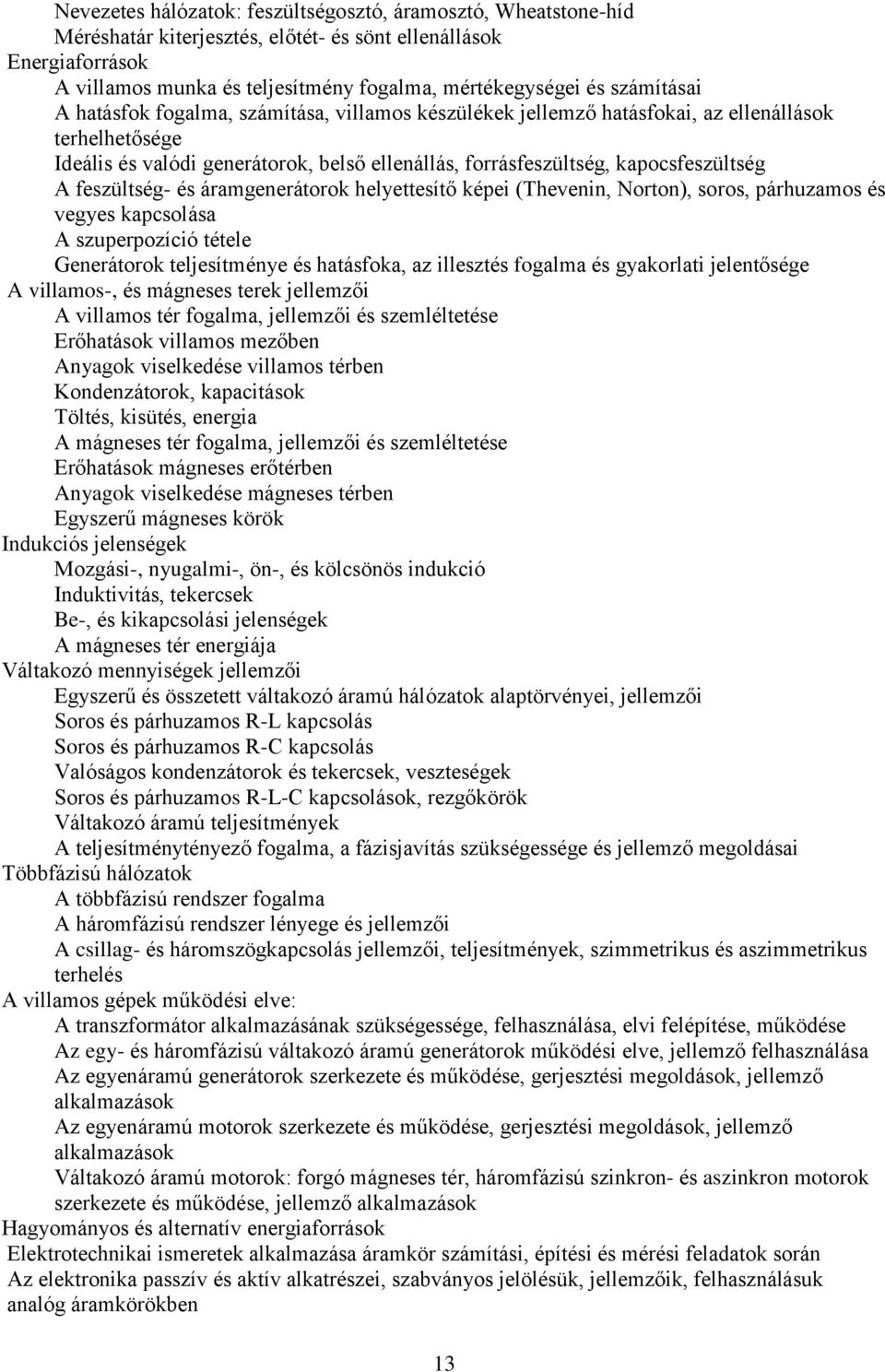 Nevezetes hálózatok: feszültségosztó, áramosztó, Wheatstone-híd
Méréshatár kiterjesztés, előtét- és sönt ellenállások
Energiaforrások
A villamos munka és teljesítmény fogalma, mértékegységei és számításai
A hatásfok fogalma, számítása, villamos készülékek jellemző hatásfokai, az ellenállások terhelhetősége
Ideális és valódi generátorok, belső ellenállás, forrásfeszültség, kapocsfeszültség
A feszültség- és áramgenerátorok helyettesítő képei (Thevenin, Norton), soros, párhuzamos és vegyes kapcsolása
A szuperpozíció tétele
Generátorok teljesítménye és hatásfoka, az illesztés fogalma és gyakorlati jelentősége
A villamos-, és mágneses terek jellemzői
A villamos tér fogalma, jellemzői és szemléltetése
Erőhatások villamos mezőben
Anyagok viselkedése villamos térben
Kondenzátorok, kapacitások
Töltés, kisütés, energia
A mágneses tér fogalma, jellemzői és szemléltetése
Erőhatások mágneses erőtérben
Anyagok viselkedése mágneses térben
Egyszerű mágneses körök
Indukciós jelenségek
Mozgási-, nyugalmi-, ön-, és kölcsönös indukció
Induktivitás, tekercsek
Be-, és kikapcsolási jelenségek
A mágneses tér energiája
Váltakozó mennyiségek jellemzői
Egyszerű és összetett váltakozó áramú hálózatok alaptörvényei, jellemzői
Soros és párhuzamos R-L kapcsolás
Soros és párhuzamos R-C kapcsolás
Valóságos kondenzátorok és tekercsek, veszteségek
Soros és párhuzamos R-L-C kapcsolások, rezgőkörök
Váltakozó áramú teljesítmények
A teljesítménytényező fogalma, a fázisjavítás szükségessége és jellemző megoldásai
Többfázisú hálózatok
A többfázisú rendszer fogalma
A háromfázisú rendszer lényege és jellemzői
A csillag- és háromszögkapcsolás jellemzői, teljesítmények, szimmetrikus és aszimmetrikus terhelés
A villamos gépek működési elve:
A transzformátor alkalmazásának szükségessége, felhasználása, elvi felépítése, működése
Az egy- és háromfázisú váltakozó áramú generátorok működési elve, jellemző felhasználása
Az egyenáramú generátorok szerkezete és működése, gerjesztési megoldások, jellemző alkalmazások
Az egyenáramú motorok szerkezete és működése, gerjesztési megoldások, jellemző alkalmazások
Váltakozó áramú motorok: forgó mágneses tér, háromfázisú szinkron- és aszinkron motorok szerkezete és működése, jellemző alkalmazások
Hagyományos és alternatív energiaforrások
Elektrotechnikai ismeretek alkalmazása áramkör számítási, építési és mérési feladatok során
Az elektronika passzív és aktív alkatrészei, szabványos jelölésük, jellemzőik, felhasználásuk analóg áramkörökben

13